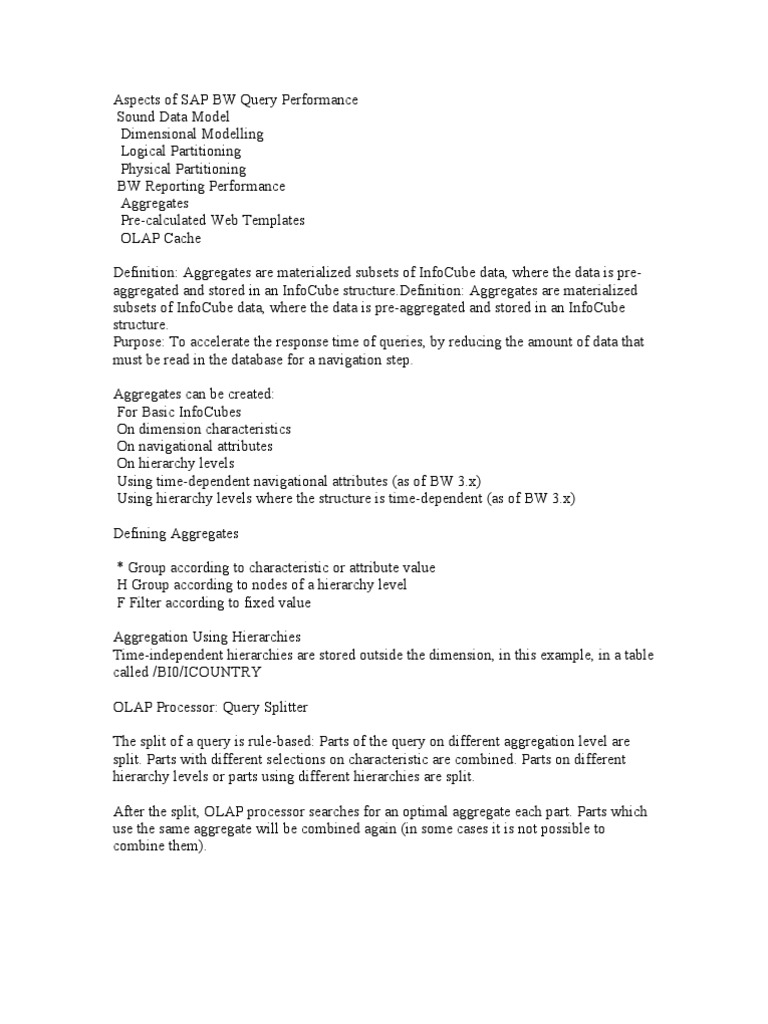 Aspects of SAP BW Query Performance
Sound Data Model
Dimensional Modelling
Logical Partitioning
Physical Partitioning
BW Reporting Performance
Aggregates
Pre-calculated Web Templates
OLAP Cache

Definition: Aggregates are materialized subsets of InfoCube data, where the data is pre-aggregated and stored in an InfoCube structure.Definition: Aggregates are materialized subsets of InfoCube data, where the data is pre-aggregated and stored in an InfoCube structure.
Purpose: To accelerate the response time of queries, by reducing the amount of data that must be read in the database for a navigation step.

Aggregates can be created:
For Basic InfoCubes
On dimension characteristics
On navigational attributes
On hierarchy levels
Using time-dependent navigational attributes (as of BW 3.x)
Using hierarchy levels where the structure is time-dependent (as of BW 3.x)

Defining Aggregates

* Group according to characteristic or attribute value
H Group according to nodes of a hierarchy level
F Filter according to fixed value

Aggregation Using Hierarchies
Time-independent hierarchies are stored outside the dimension, in this example, in a table called /BI0/ICOUNTRY

OLAP Processor: Query Splitter

The split of a query is rule-based: Parts of the query on different aggregation level are split. Parts with different selections on characteristic are combined. Parts on different hierarchy levels or parts using different hierarchies are split.

After the split, OLAP processor searches for an optimal aggregate each part. Parts which use the same aggregate will be combined again (in some cases it is not possible to combine them).